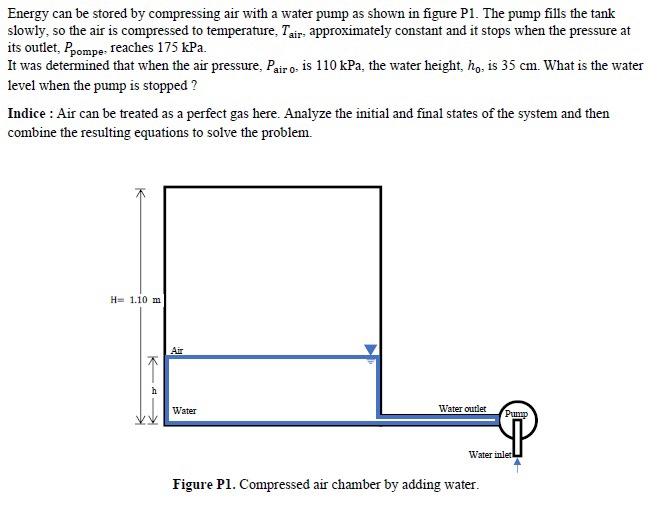 Energy can be stored by compressing air with a water pump as shown in figure P1. The pump fills the tank slowly, so the air is compressed to temperature, $T_{air}$, approximately constant and it stops when the pressure at its outlet, $P_{pompe}$, reaches 175 kPa.
It was determined that when the air pressure, $P_{air\,0}$, is 110 kPa, the water height, $h_0$, is 35 cm. What is the water level when the pump is stopped ?

**Indice :** Air can be treated as a perfect gas here. Analyze the initial and final states of the system and then combine the resulting equations to solve the problem.

H= 1.10 m

Air

h

Water

Water outlet

Pump

Water inlet

**Figure P1.** Compressed air chamber by adding water.